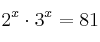 $2^x \cdot 3^x = 81$